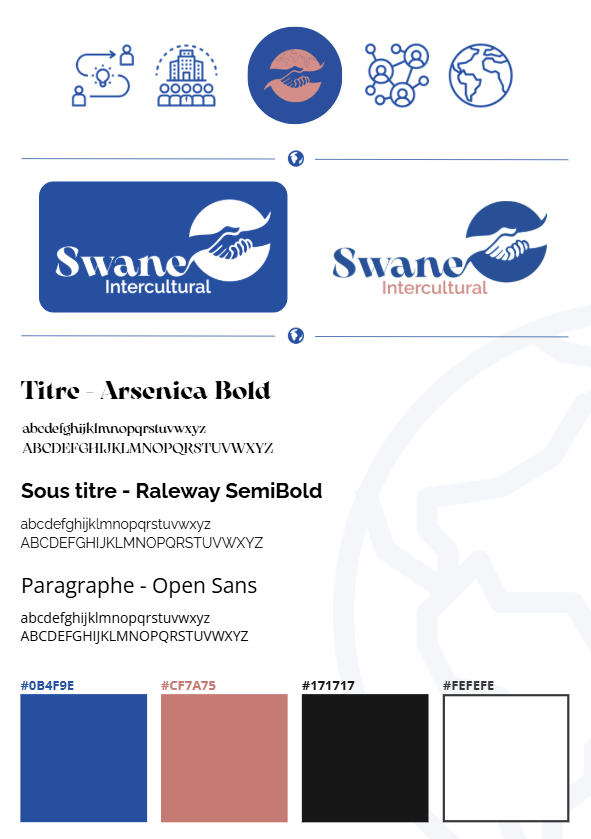 Swane
Intercultural

Swane
Intercultural

Titre - Arsenica Bold

abcdefghijklmnopqrstuvwxyz
ABCDEFGHIJKLMNOPQRSTUVWXYZ

Sous titre - Raleway SemiBold

abcdefghijklmnopqrstuvwxyz
ABCDEFGHIJKLMNOPQRSTUVWXYZ

Paragraphe - Open Sans

abcdefghijklmnopqrstuvwxyz
ABCDEFGHIJKLMNOPQRSTUVWXYZ

#0B4F9E

#CF7A75

#171717

#FEFEFE